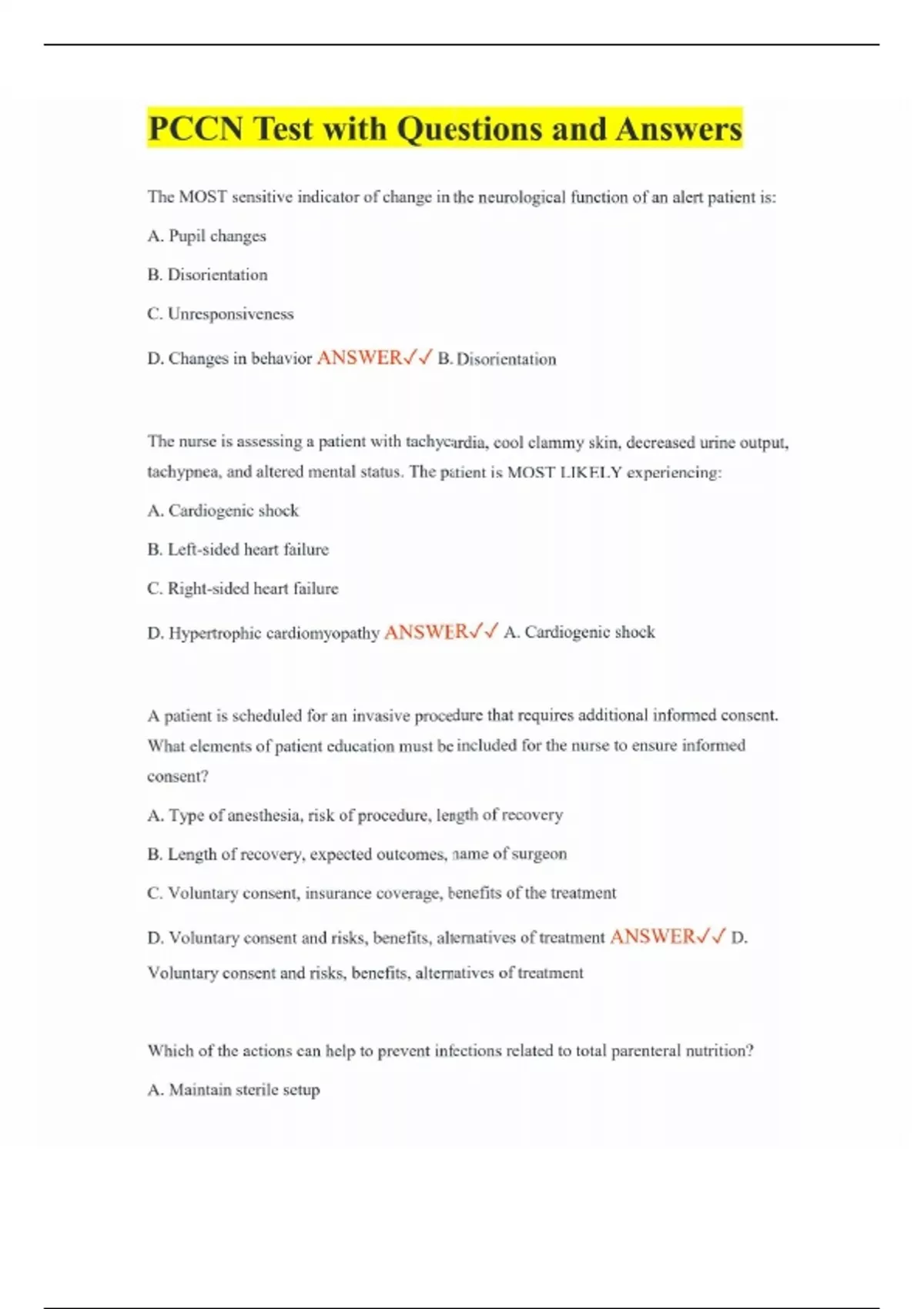 PCCN Test with Questions and Answers

The MOST sensitive indicator of change in the neurological function of an alert patient is:

A. Pupil changes

B. Disorientation

C. Unresponsiveness

D. Changes in behavior ANSWER✓✓ B. Disorientation

The nurse is assessing a patient with tachycardia, cool clammy skin, decreased urine output, tachypnea, and altered mental status. The patient is MOST LIKELY experiencing:

A. Cardiogenic shock

B. Left-sided heart failure

C. Right-sided heart failure

D. Hypertrophic cardiomyopathy ANSWER✓✓ A. Cardiogenic shock

A patient is scheduled for an invasive procedure that requires additional informed consent. What elements of patient education must be included for the nurse to ensure informed consent?

A. Type of anesthesia, risk of procedure, length of recovery

B. Length of recovery, expected outcomes, name of surgeon

C. Voluntary consent, insurance coverage, benefits of the treatment

D. Voluntary consent and risks, benefits, alternatives of treatment ANSWER✓✓ D. Voluntary consent and risks, benefits, alternatives of treatment

Which of the actions can help to prevent infections related to total parenteral nutrition?

A. Maintain sterile setup